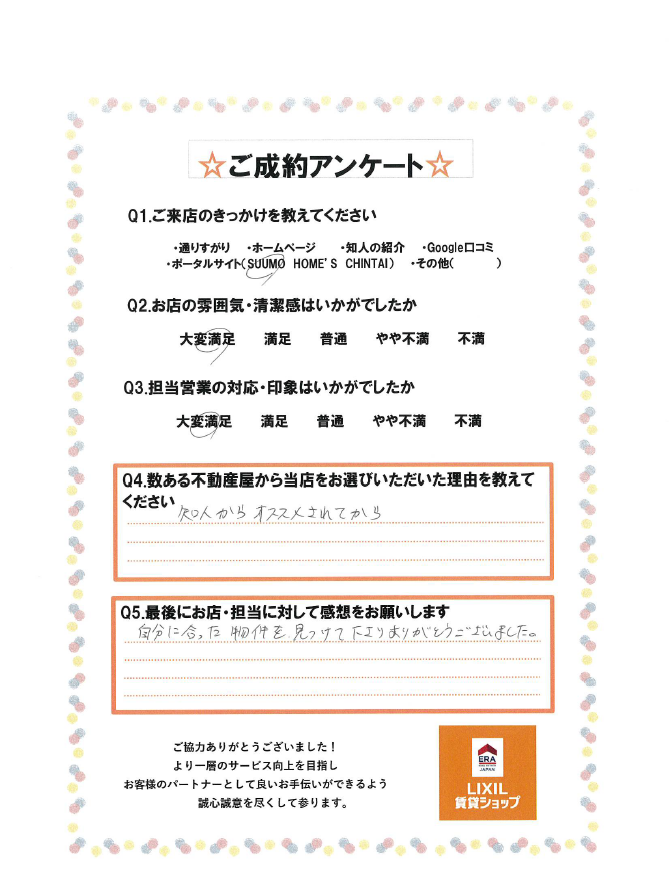 ☆ご成約アンケート☆

Q1.ご来店のきっかけを教えてください

・通りすがり　・ホームページ　・知人の紹介　・Google口コミ
・ポータルサイト(SUUMO HOME'S CHINTAI)　・その他(　　　)

Q2.お店の雰囲気・清潔感はいかがでしたか

大変満足　満足　普通　やや不満　不満

Q3.担当営業の対応・印象はいかがでしたか

大変満足　満足　普通　やや不満　不満

Q4.数ある不動産屋から当店をお選びいただいた理由を教えてください

知人からオススメされてから

Q5.最後にお店・担当に対して感想をお願いします

自分に合った物件を見つけて下さりありがとうございました。

ご協力ありがとうございました!
より一層のサービス向上を目指し
お客様のパートナーとして良いお手伝いができるよう
誠心誠意を尽くして参ります。

ERA JAPAN
LIXIL
賃貸ショップ